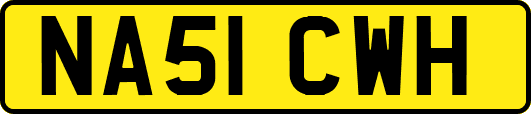 NA51 CWH